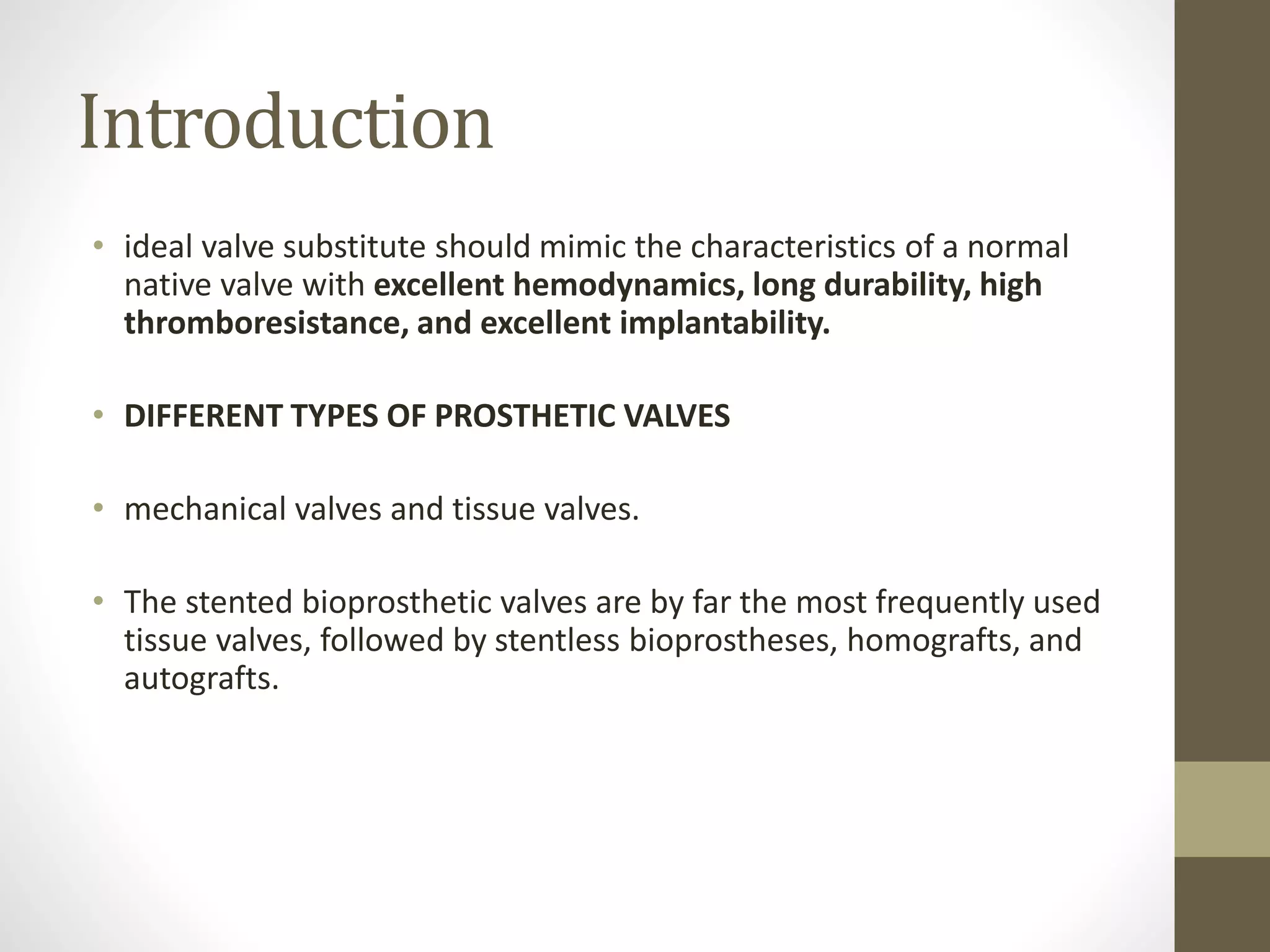 Introduction

• ideal valve substitute should mimic the characteristics of a normal native valve with excellent hemodynamics, long durability, high thromboresistance, and excellent implantability.

• DIFFERENT TYPES OF PROSTHETIC VALVES

• mechanical valves and tissue valves.

• The stented bioprosthetic valves are by far the most frequently used tissue valves, followed by stentless bioprostheses, homografts, and autografts.